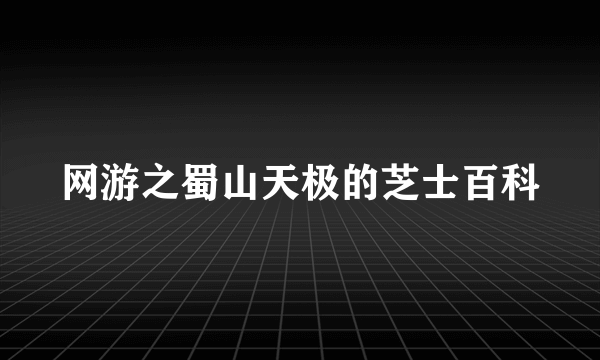 网游之蜀山天极的芝士百科